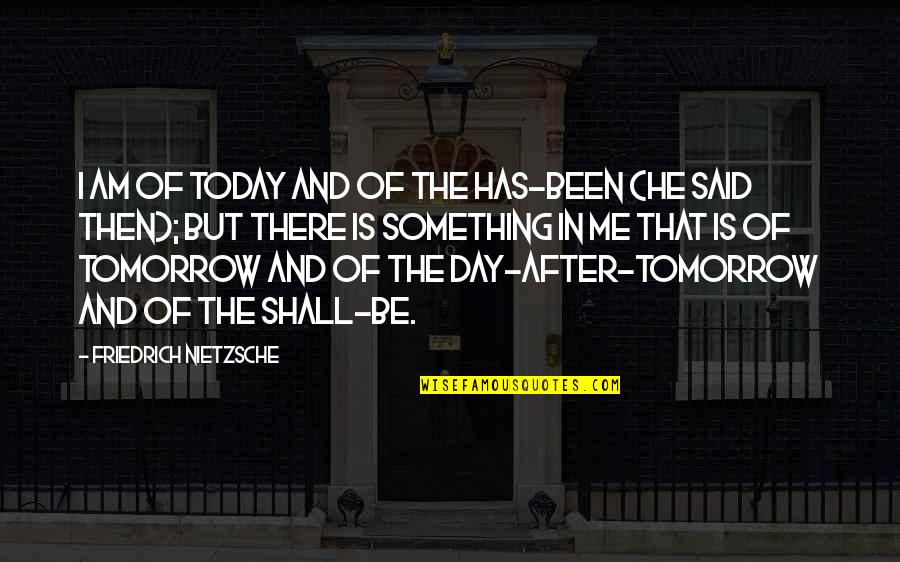 I AM OF TODAY AND OF THE HAS-BEEN (HE SAID THEN); BUT THERE IS SOMETHING IN ME THAT IS OF TOMORROW AND OF THE DAY-AFTER-TOMORROW AND OF THE SHALL-BE.

- FRIEDRICH NIETZSCHE

WISEFAMOUSQUOTES.COM